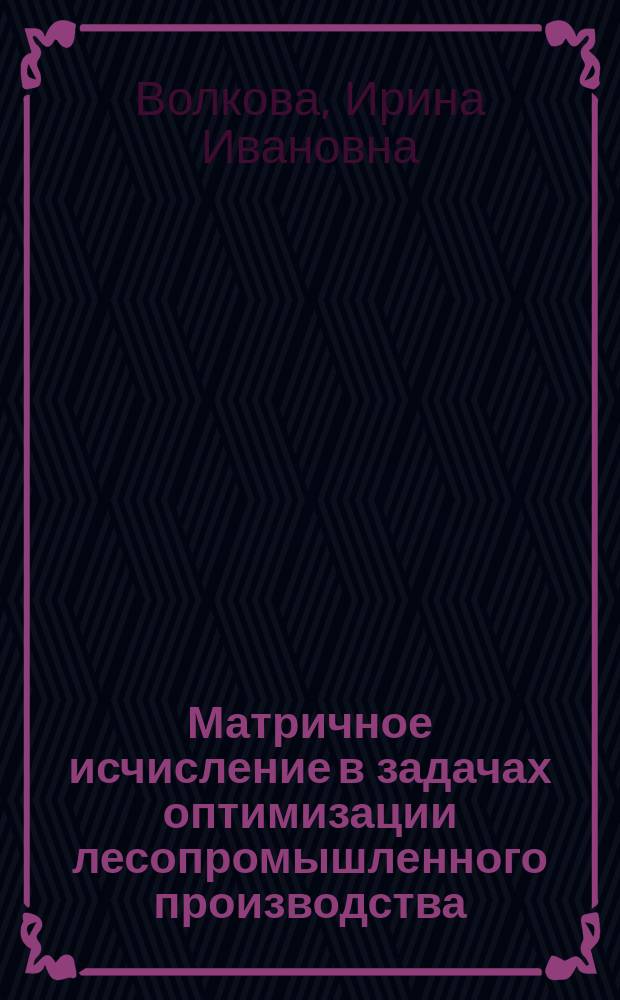 Волкова, Ирина Ивановна

Матричное исчисление в задачах оптимизации лесопромышленного производства